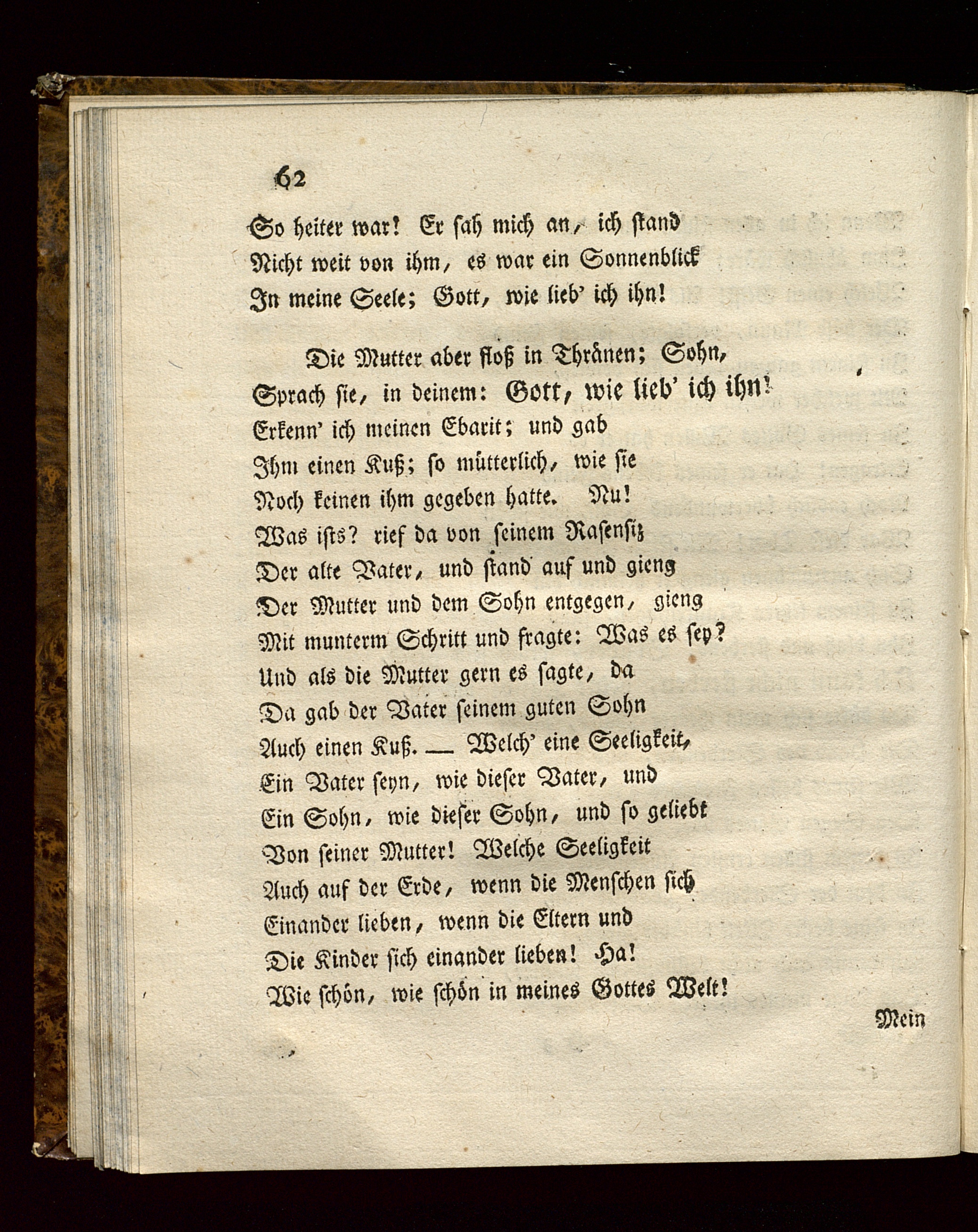 62

So heiter war! Er sah mich an, ich stand
Nicht weit von ihm, es war ein Sonnenblick
In meine Seele; Gott, wie lieb' ich ihn!

Die Mutter aber floß in Thränen; Sohn,
Sprach sie, in deinem: Gott, wie lieb' ich ihn!
Erkenn' ich meinen Ebarit; und gab
Ihm einen Kuß; so mütterlich, wie sie
Noch keinen ihm gegeben hatte. Nu!
Was ists? rief da von seinem Rasensiz
Der alte Vater, und stand auf und gieng
Der Mutter und dem Sohn entgegen, gieng
Mit munterm Schritt und fragte: Was es sey?
Und als die Mutter gern es sagte, da
Da gab der Vater seinem guten Sohn
Auch einen Kuß. — Welch' eine Seeligkeit,
Ein Vater seyn, wie dieser Vater, und
Ein Sohn, wie dieser Sohn, und so geliebt
Von seiner Mutter! Welche Seeligkeit
Auch auf der Erde, wenn die Menschen sich
Einander lieben, wenn die Eltern und
Die Kinder sich einander lieben! Ha!
Wie schön, wie schön in meines Gottes Welt!

Mein